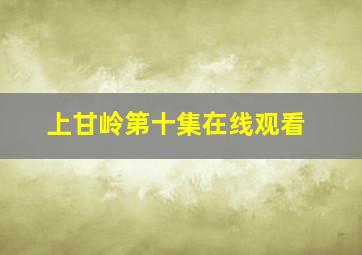 上甘岭第十集在线观看